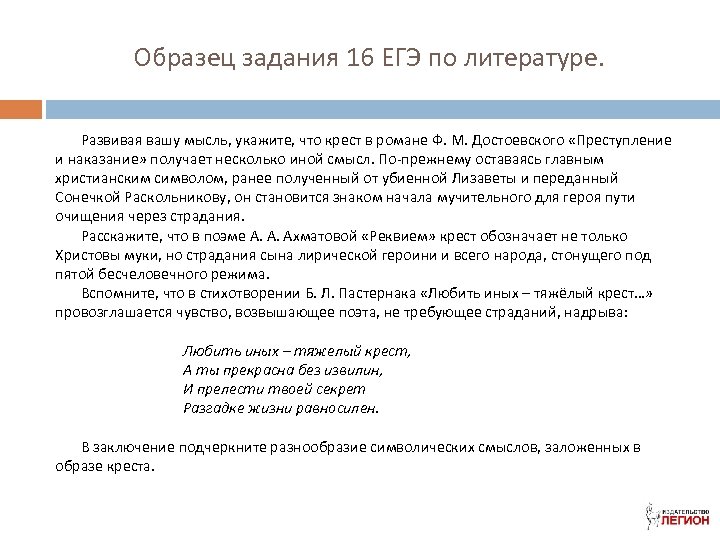 Образец задания 16 ЕГЭ по литературе.

Развивая вашу мысль, укажите, что крест в романе Ф. М. Достоевского «Преступление и наказание» получает несколько иной смысл. По-прежнему оставаясь главным христианским символом, ранее полученный от убиенной Лизаветы и переданный Сонечкой Раскольникову, он становится знаком начала мучительного для героя пути очищения через страдания.

Расскажите, что в поэме А. А. Ахматовой «Реквием» крест обозначает не только Христовы муки, но страдания сына лирической героини и всего народа, стонущего под пятой бесчеловечного режима.

Вспомните, что в стихотворении Б. Л. Пастернака «Любить иных – тяжёлый крест…» провозглашается чувство, возвышающее поэта, не требующее страданий, надрыва:

Любить иных – тяжелый крест,
А ты прекрасна без извилин,
И прелести твоей секрет
Разгадке жизни равносилен.

В заключение подчеркните разнообразие символических смыслов, заложенных в образе креста.

ИЗДАТЕЛЬСТВО ЛЕГИОН